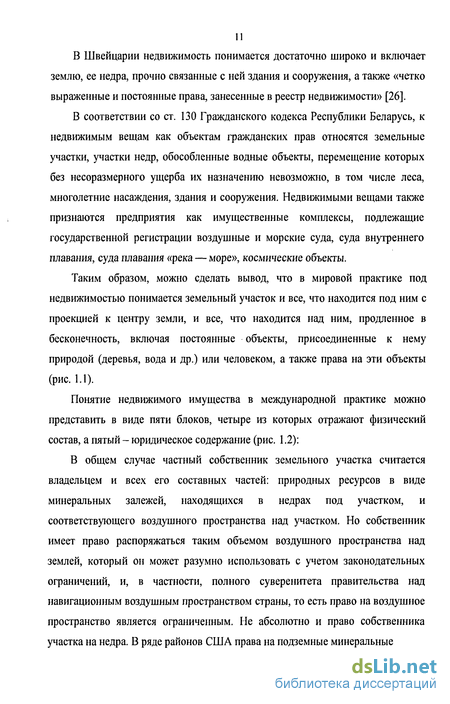 11

В Швейцарии недвижимость понимается достаточно широко и включает землю, ее недра, прочно связанные с ней здания и сооружения, а также «четко выраженные и постоянные права, занесенные в реестр недвижимости» [26].

В соответствии со ст. 130 Гражданского кодекса Республики Беларусь, к недвижимым вещам как объектам гражданских прав относятся земельные участки, участки недр, обособленные водные объекты, перемещение которых без несоразмерного ущерба их назначению невозможно, в том числе леса, многолетние насаждения, здания и сооружения. Недвижимыми вещами также признаются предприятия как имущественные комплексы, подлежащие государственной регистрации воздушные и морские суда, суда внутреннего плавания, суда плавания «река — море», космические объекты.

Таким образом, можно сделать вывод, что в мировой практике под недвижимостью понимается земельный участок и все, что находится под ним с проекцией к центру земли, и все, что находится над ним, продленное в бесконечность, включая постоянные объекты, присоединенные к нему природой (деревья, вода и др.) или человеком, а также права на эти объекты (рис. 1.1).

Понятие недвижимого имущества в международной практике можно представить в виде пяти блоков, четыре из которых отражают физический состав, а пятый – юридическое содержание (рис. 1.2):

В общем случае частный собственник земельного участка считается владельцем и всех его составных частей: природных ресурсов в виде минеральных залежей, находящихся в недрах под участком, и соответствующего воздушного пространства над участком. Но собственник имеет право распоряжаться таким объемом воздушного пространства над землей, который он может разумно использовать с учетом законодательных ограничений, и, в частности, полного суверенитета правительства над навигационным воздушным пространством страны, то есть право на воздушное пространство является ограниченным. Не абсолютно и право собственника участка на недра. В ряде районов США права на подземные минеральные

dsLib.net
библиотека диссертаций